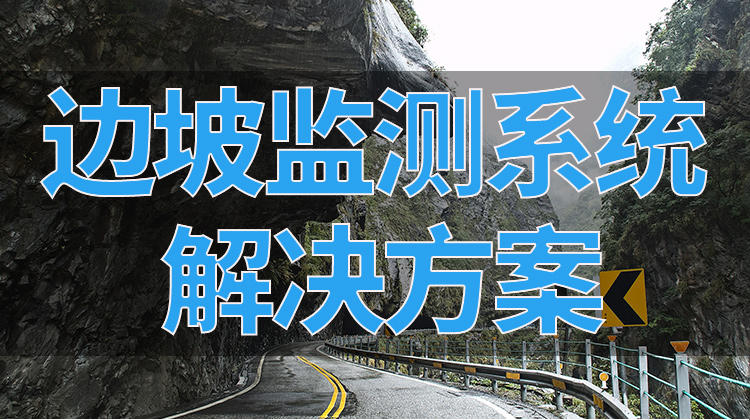 边坡监测系统
解决方案